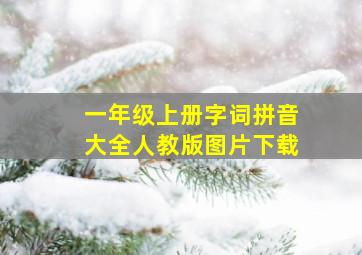 一年级上册字词拼音
大全人教版图片下载